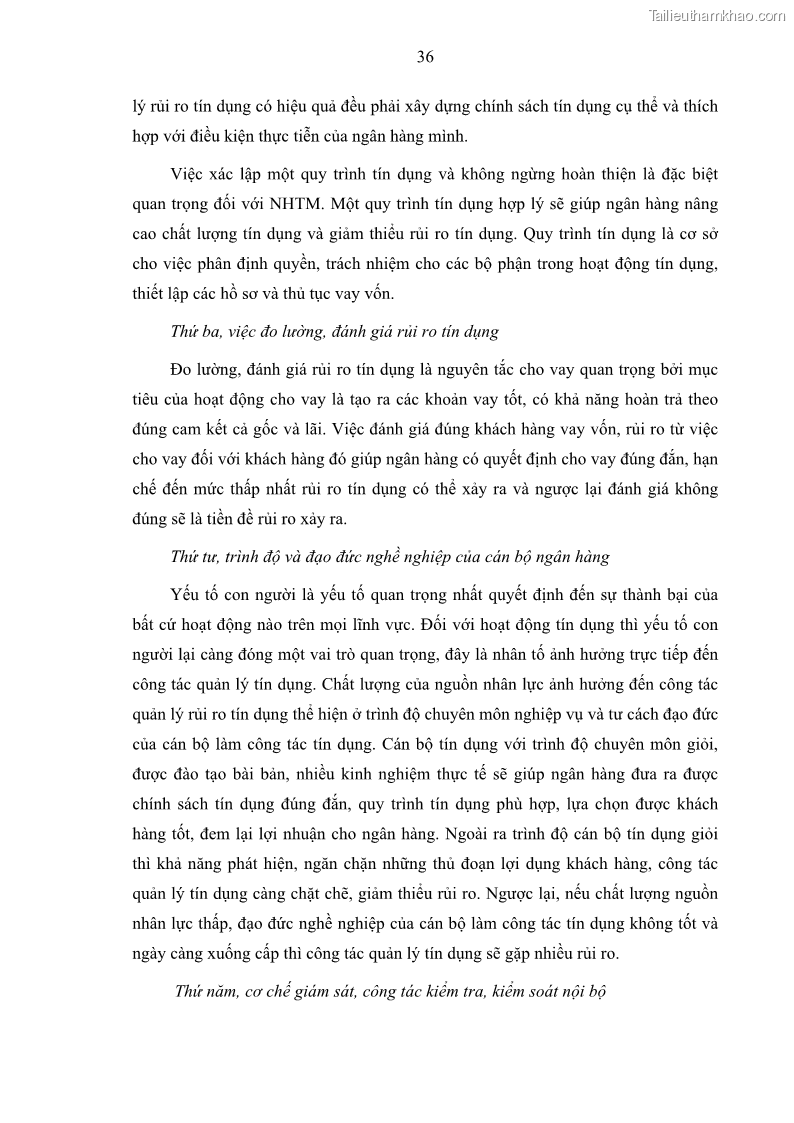 Tailieuthamkhao.com

36

lý rủi ro tín dụng có hiệu quả đều phải xây dựng chính sách tín dụng cụ thể và thích hợp với điều kiện thực tiễn của ngân hàng mình.

Việc xác lập một quy trình tín dụng và không ngừng hoàn thiện là đặc biệt quan trọng đối với NHTM. Một quy trình tín dụng hợp lý sẽ giúp ngân hàng nâng cao chất lượng tín dụng và giảm thiểu rủi ro tín dụng. Quy trình tín dụng là cơ sở cho việc phân định quyền, trách nhiệm cho các bộ phận trong hoạt động tín dụng, thiết lập các hồ sơ và thủ tục vay vốn.

Thứ ba, việc đo lường, đánh giá rủi ro tín dụng

Đo lường, đánh giá rủi ro tín dụng là nguyên tắc cho vay quan trọng bởi mục tiêu của hoạt động cho vay là tạo ra các khoản vay tốt, có khả năng hoàn trả theo đúng cam kết cả gốc và lãi. Việc đánh giá đúng khách hàng vay vốn, rủi ro từ việc cho vay đối với khách hàng đó giúp ngân hàng có quyết định cho vay đúng đắn, hạn chế đến mức thấp nhất rủi ro tín dụng có thể xảy ra và ngược lại đánh giá không đúng sẽ là tiền đề rủi ro xảy ra.

Thứ tư, trình độ và đạo đức nghề nghiệp của cán bộ ngân hàng

Yếu tố con người là yếu tố quan trọng nhất quyết định đến sự thành bại của bất cứ hoạt động nào trên mọi lĩnh vực. Đối với hoạt động tín dụng thì yếu tố con người lại càng đóng một vai trò quan trọng, đây là nhân tố ảnh hưởng trực tiếp đến công tác quản lý tín dụng. Chất lượng của nguồn nhân lực ảnh hưởng đến công tác quản lý rủi ro tín dụng thể hiện ở trình độ chuyên môn nghiệp vụ và tư cách đạo đức của cán bộ làm công tác tín dụng. Cán bộ tín dụng với trình độ chuyên môn giỏi, được đào tạo bài bản, nhiều kinh nghiệm thực tế sẽ giúp ngân hàng đưa ra được chính sách tín dụng đúng đắn, quy trình tín dụng phù hợp, lựa chọn được khách hàng tốt, đem lại lợi nhuận cho ngân hàng. Ngoài ra trình độ cán bộ tín dụng giỏi thì khả năng phát hiện, ngăn chặn những thủ đoạn lợi dụng khách hàng, công tác quản lý tín dụng càng chặt chẽ, giảm thiểu rủi ro. Ngược lại, nếu chất lượng nguồn nhân lực thấp, đạo đức nghề nghiệp của cán bộ làm công tác tín dụng không tốt và ngày càng xuống cấp thì công tác quản lý tín dụng sẽ gặp nhiều rủi ro.

Thứ năm, cơ chế giám sát, công tác kiểm tra, kiểm soát nội bộ